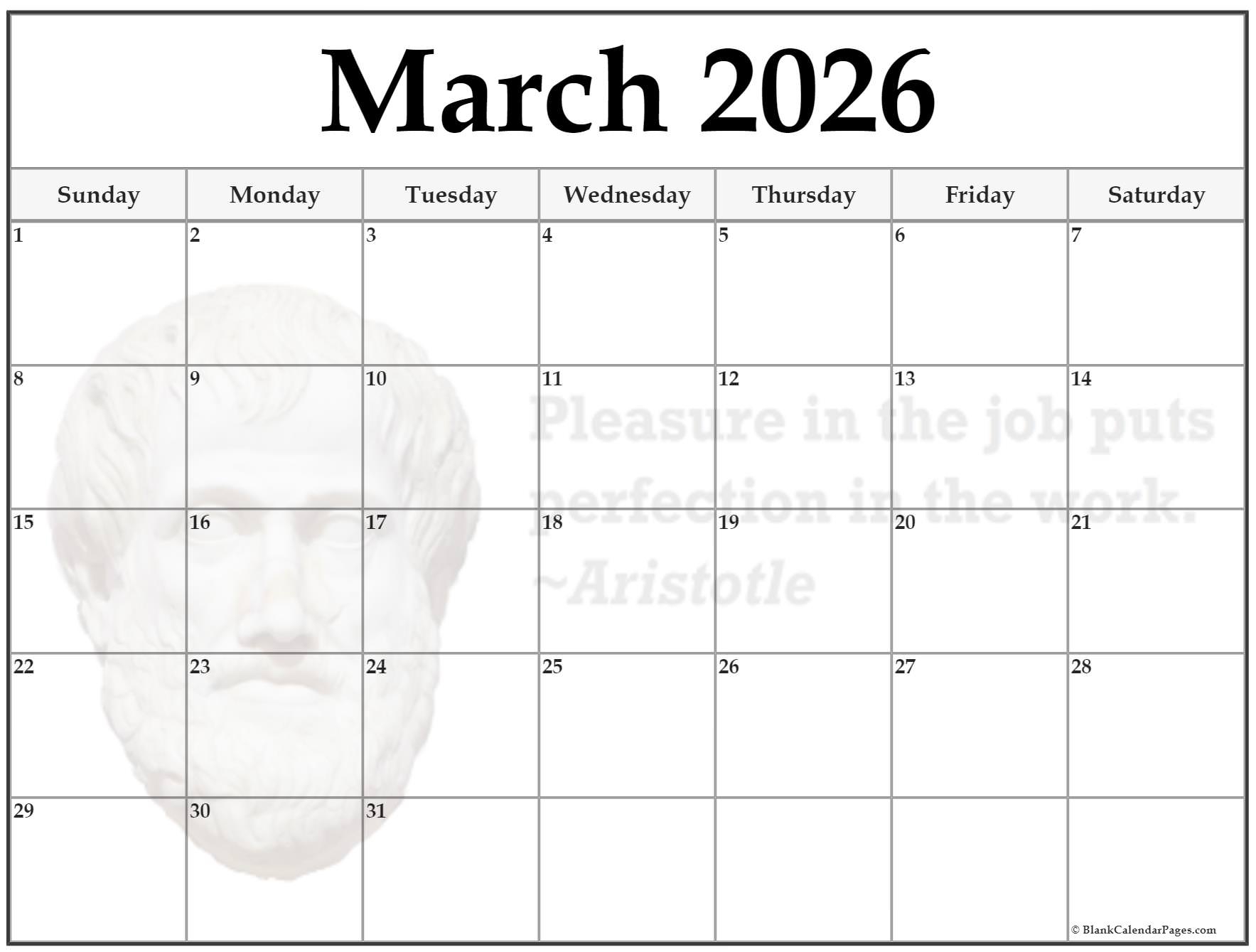 March 2026

| Sunday | Monday | Tuesday | Wednesday | Thursday | Friday | Saturday |
|---|---|---|---|---|---|---|
| 1 | 2 | 3 | 4 | 5 | 6 | 7 |
| 8 | 9 | 10 | 11 | 12 | 13 | 14 |
| 15 | 16 | 17 | 18 | 19 | 20 | 21 |
| 22 | 23 | 24 | 25 | 26 | 27 | 28 |
| 29 | 30 | 31 | | | | |

© BlankCalendarPages.com

Pleasure in the job puts perfection in the work. ~Aristotle